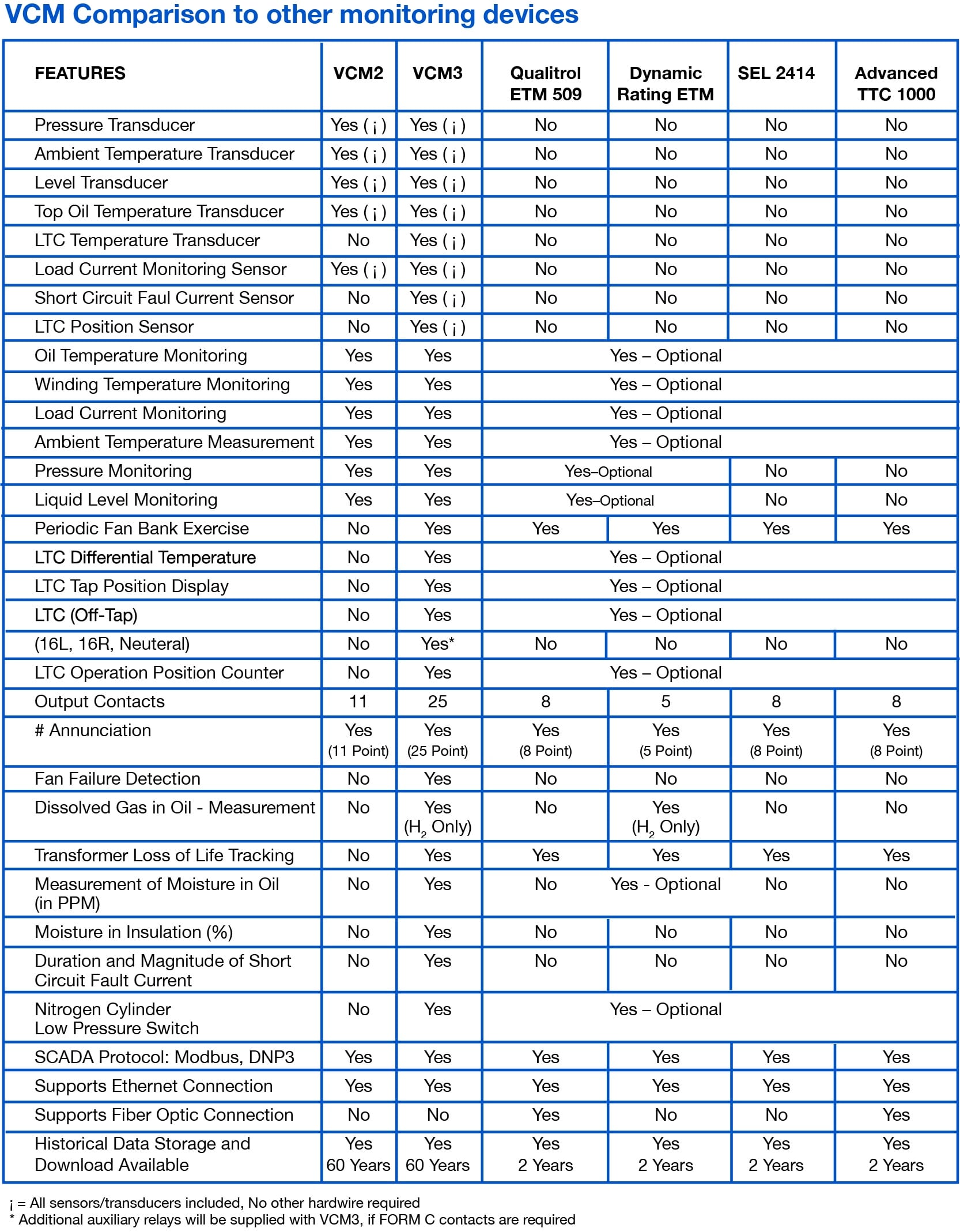 VCM Comparison to other monitoring devices

| FEATURES | VCM2 | VCM3 | Qualitrol ETM 509 | Dynamic Rating ETM | SEL 2414 | Advanced TTC 1000 |
|---|---|---|---|---|---|---|
| Pressure Transducer | Yes ( ¡ ) | Yes ( ¡ ) | No | No | No | No |
| Ambient Temperature Transducer | Yes ( ¡ ) | Yes ( ¡ ) | No | No | No | No |
| Level Transducer | Yes ( ¡ ) | Yes ( ¡ ) | No | No | No | No |
| Top Oil Temperature Transducer | Yes ( ¡ ) | Yes ( ¡ ) | No | No | No | No |
| LTC Temperature Transducer | No | Yes ( ¡ ) | No | No | No | No |
| Load Current Monitoring Sensor | Yes ( ¡ ) | Yes ( ¡ ) | No | No | No | No |
| Short Circuit Faul Current Sensor | No | Yes ( ¡ ) | No | No | No | No |
| LTC Position Sensor | No | Yes ( ¡ ) | No | No | No | No |
| Oil Temperature Monitoring | Yes | Yes | Yes – Optional | | | |
| Winding Temperature Monitoring | Yes | Yes | Yes – Optional | | | |
| Load Current Monitoring | Yes | Yes | Yes – Optional | | | |
| Ambient Temperature Measurement | Yes | Yes | Yes – Optional | | | |
| Pressure Monitoring | Yes | Yes | Yes–Optional | | No | No |
| Liquid Level Monitoring | Yes | Yes | Yes–Optional | | No | No |
| Periodic Fan Bank Exercise | No | Yes | Yes | Yes | Yes | Yes |
| LTC Differential Temperature | No | Yes | Yes – Optional | | | |
| LTC Tap Position Display | No | Yes | Yes – Optional | | | |
| LTC (Off-Tap) | No | Yes | Yes – Optional | | | |
| (16L, 16R, Neuteral) | No | Yes* | No | No | No | No |
| LTC Operation Position Counter | No | Yes | Yes – Optional | | | |
| Output Contacts | 11 | 25 | 8 | 5 | 8 | 8 |
| # Annunciation | Yes (11 Point) | Yes (25 Point) | Yes (8 Point) | Yes (5 Point) | Yes (8 Point) | Yes (8 Point) |
| Fan Failure Detection | No | Yes | No | No | No | No |
| Dissolved Gas in Oil - Measurement | No | Yes ($H_2$ Only) | No | Yes ($H_2$ Only) | No | No |
| Transformer Loss of Life Tracking | No | Yes | Yes | Yes | Yes | Yes |
| Measurement of Moisture in Oil (in PPM) | No | Yes | No | Yes - Optional | No | No |
| Moisture in Insulation (%) | No | Yes | No | No | No | No |
| Duration and Magnitude of Short Circuit Fault Current | No | Yes | No | No | No | No |
| Nitrogen Cylinder Low Pressure Switch | No | Yes | Yes – Optional | | | |
| SCADA Protocol: Modbus, DNP3 | Yes | Yes | Yes | Yes | Yes | Yes |
| Supports Ethernet Connection | Yes | Yes | Yes | Yes | Yes | Yes |
| Supports Fiber Optic Connection | No | No | Yes | No | No | Yes |
| Historical Data Storage and Download Available | Yes 60 Years | Yes 60 Years | Yes 2 Years | Yes 2 Years | Yes 2 Years | Yes 2 Years |

¡ = All sensors/transducers included, No other hardwire required
* Additional auxiliary relays will be supplied with VCM3, if FORM C contacts are required